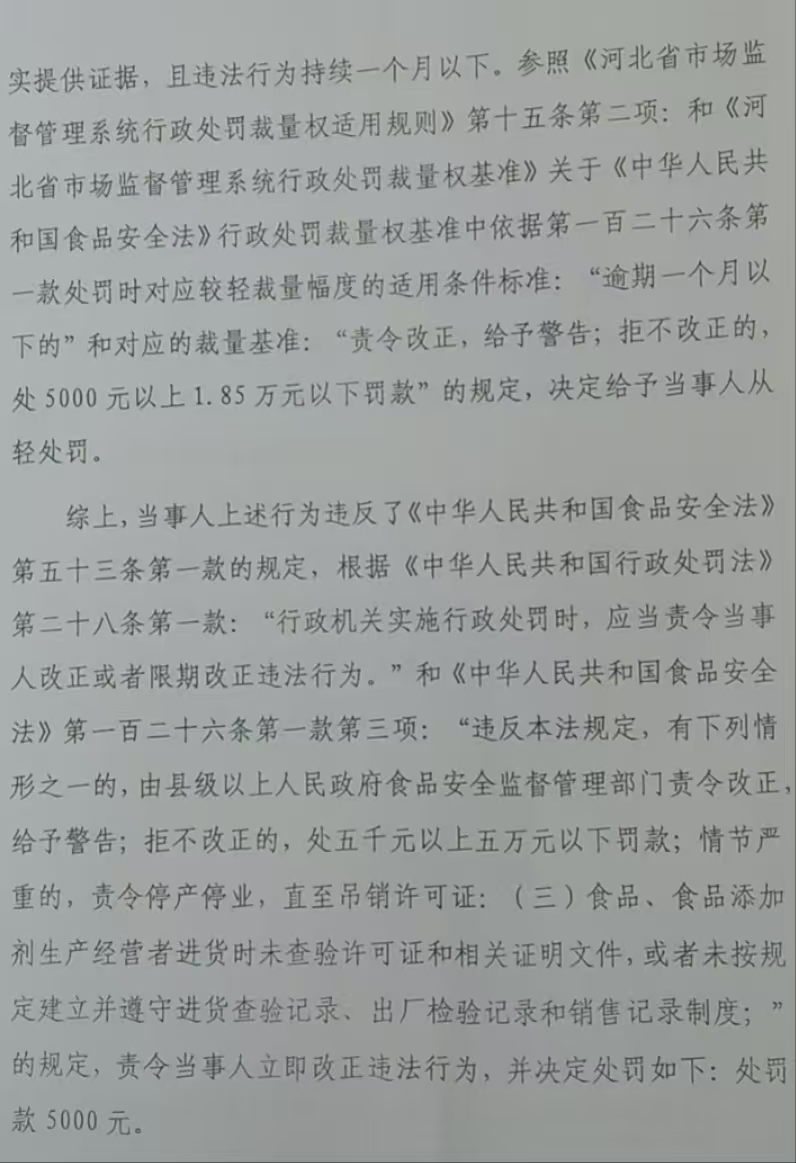 实提供证据，且违法行为持续一个月以下。参照《河北省市场监督管理系统行政处罚裁量权适用规则》第十五条第二项：和《河北省市场监督管理系统行政处罚裁量权基准》关于《中华人民共和国食品安全法》行政处罚裁量权基准中依据第一百二十六条第一款处罚时对应较轻裁量幅度的适用条件标准：“逾期一个月以下的”和对应的裁量基准：“责令改正，给予警告；拒不改正的，处 5000 元以上 1.85 万元以下罚款”的规定，决定给予当事人从轻处罚。

综上，当事人上述行为违反了《中华人民共和国食品安全法》第五十三条第一款的规定，根据《中华人民共和国行政处罚法》第二十八条第一款：“行政机关实施行政处罚时，应当责令当事人改正或者限期改正违法行为。”和《中华人民共和国食品安全法》第一百二十六条第一款第三项：“违反本法规定，有下列情形之一的，由县级以上人民政府食品安全监督管理部门责令改正，给予警告；拒不改正的，处五千元以上五万元以下罚款；情节严重的，责令停产停业，直至吊销许可证：（三）食品、食品添加剂生产经营者进货时未查验许可证和相关证明文件，或者未按规定建立并遵守进货查验记录、出厂检验记录和销售记录制度；”的规定，责令当事人立即改正违法行为，并决定处罚如下：处罚款 5000 元。